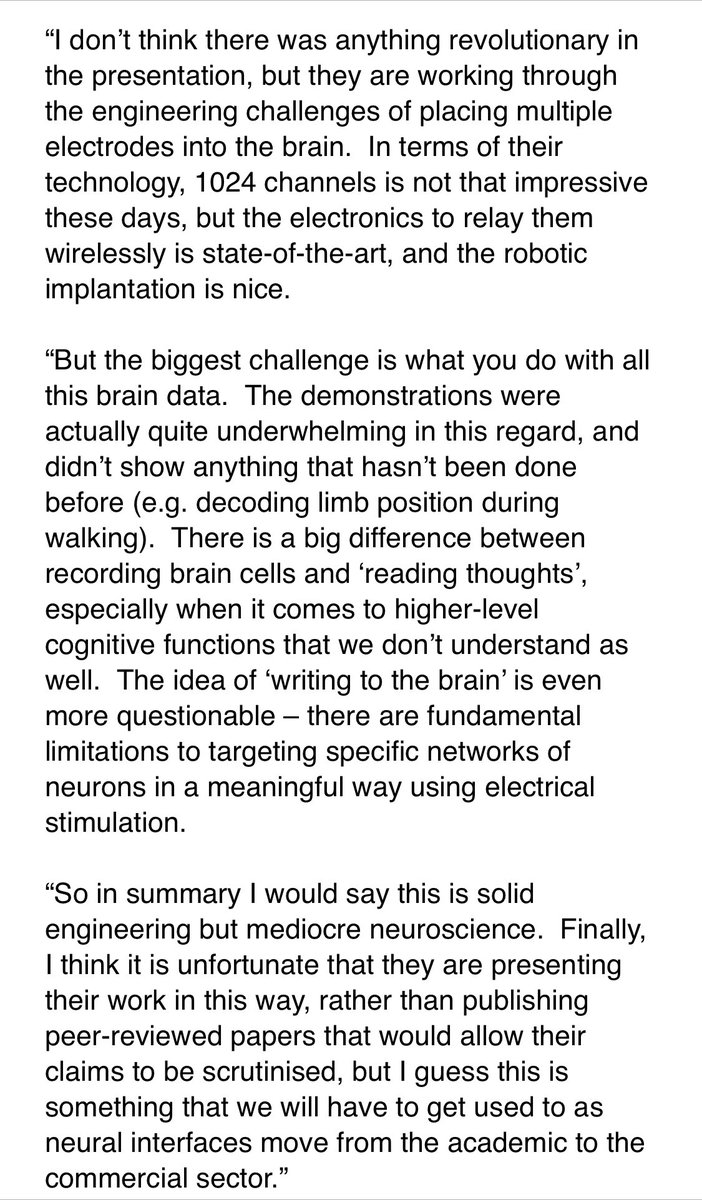 “I don’t think there was anything revolutionary in the presentation, but they are working through the engineering challenges of placing multiple electrodes into the brain.  In terms of their technology, 1024 channels is not that impressive these days, but the electronics to relay them wirelessly is state-of-the-art, and the robotic implantation is nice.

“But the biggest challenge is what you do with all this brain data.  The demonstrations were actually quite underwhelming in this regard, and didn’t show anything that hasn’t been done before (e.g. decoding limb position during walking).  There is a big difference between recording brain cells and ‘reading thoughts’, especially when it comes to higher-level cognitive functions that we don’t understand as well.  The idea of ‘writing to the brain’ is even more questionable – there are fundamental limitations to targeting specific networks of neurons in a meaningful way using electrical stimulation.

“So in summary I would say this is solid engineering but mediocre neuroscience.  Finally, I think it is unfortunate that they are presenting their work in this way, rather than publishing peer-reviewed papers that would allow their claims to be scrutinised, but I guess this is something that we will have to get used to as neural interfaces move from the academic to the commercial sector.”